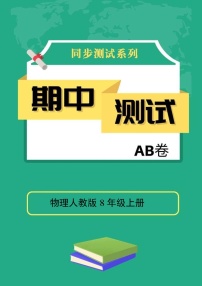 同步测试系列

期中

测试

AB卷

物理人教版 8 年级上册